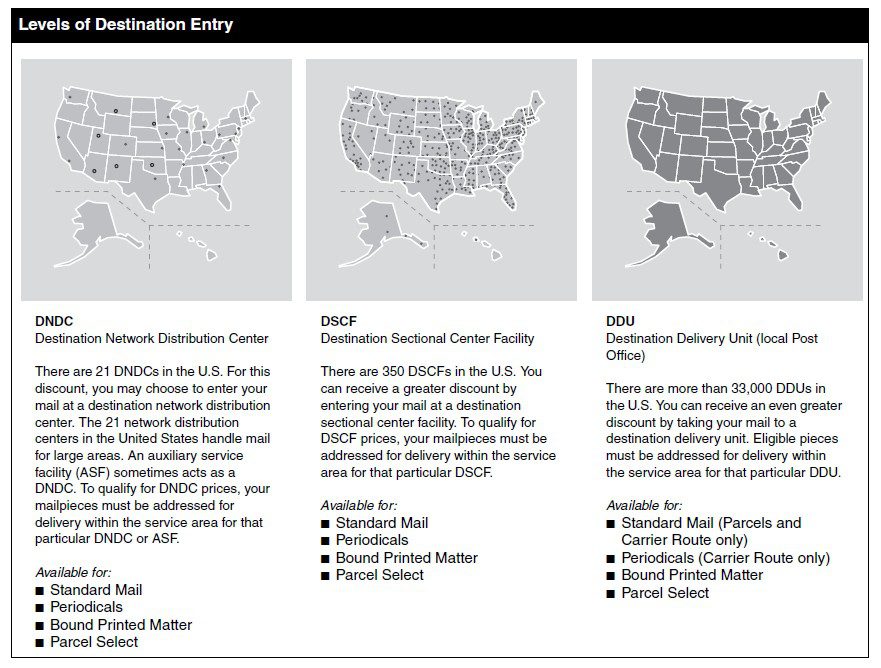 Levels of Destination Entry

DNDC
Destination Network Distribution Center

There are 21 DNDCs in the U.S. For this discount, you may choose to enter your mail at a destination network distribution center. The 21 network distribution centers in the United States handle mail for large areas. An auxiliary service facility (ASF) sometimes acts as a DNDC. To qualify for DNDC prices, your mailpieces must be addressed for delivery within the service area for that particular DNDC or ASF.

Available for:
■ Standard Mail
■ Periodicals
■ Bound Printed Matter
■ Parcel Select

DSCF
Destination Sectional Center Facility

There are 350 DSCFs in the U.S. You can receive a greater discount by entering your mail at a destination sectional center facility. To qualify for DSCF prices, your mailpieces must be addressed for delivery within the service area for that particular DSCF.

Available for:
■ Standard Mail
■ Periodicals
■ Bound Printed Matter
■ Parcel Select

DDU
Destination Delivery Unit (local Post Office)

There are more than 33,000 DDUs in the U.S. You can receive an even greater discount by taking your mail to a destination delivery unit. Eligible pieces must be addressed for delivery within the service area for that particular DDU.

Available for:
■ Standard Mail (Parcels and Carrier Route only)
■ Periodicals (Carrier Route only)
■ Bound Printed Matter
■ Parcel Select